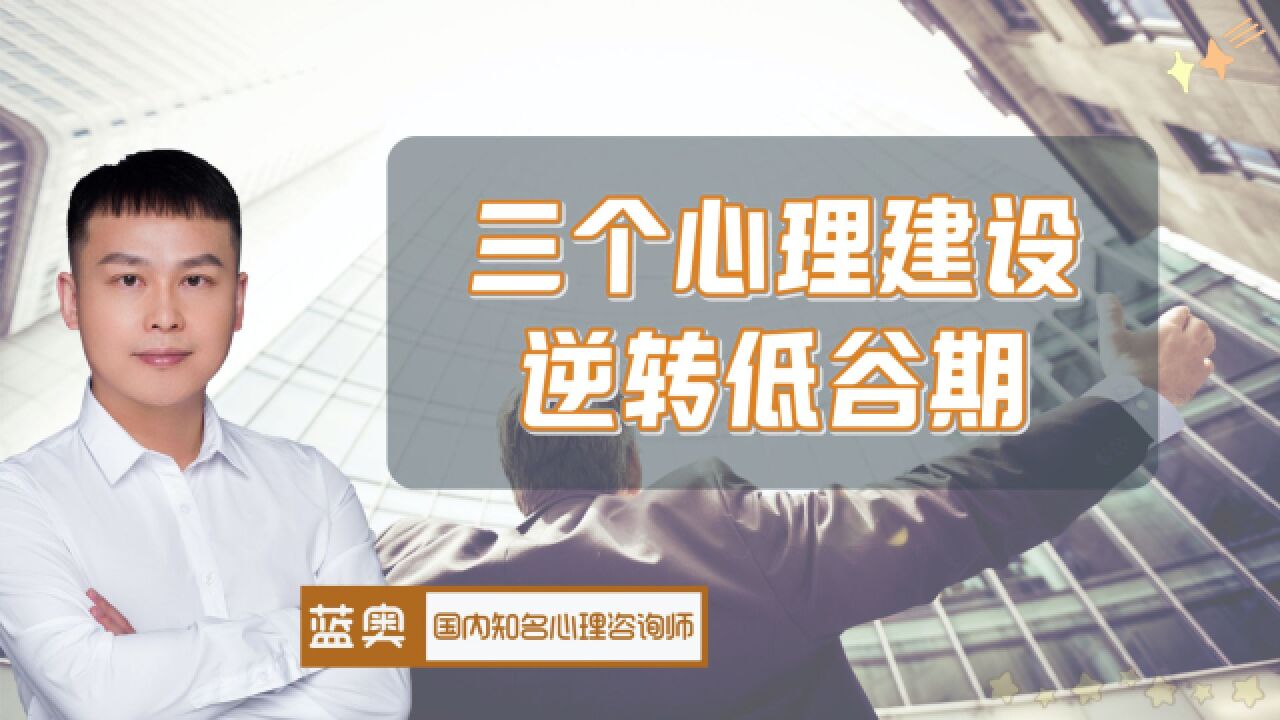 三个心理建设
逆转低谷期

蓝奥 国内知名心理咨询师